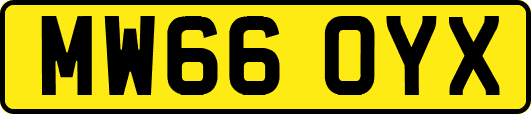 MW66 OYX